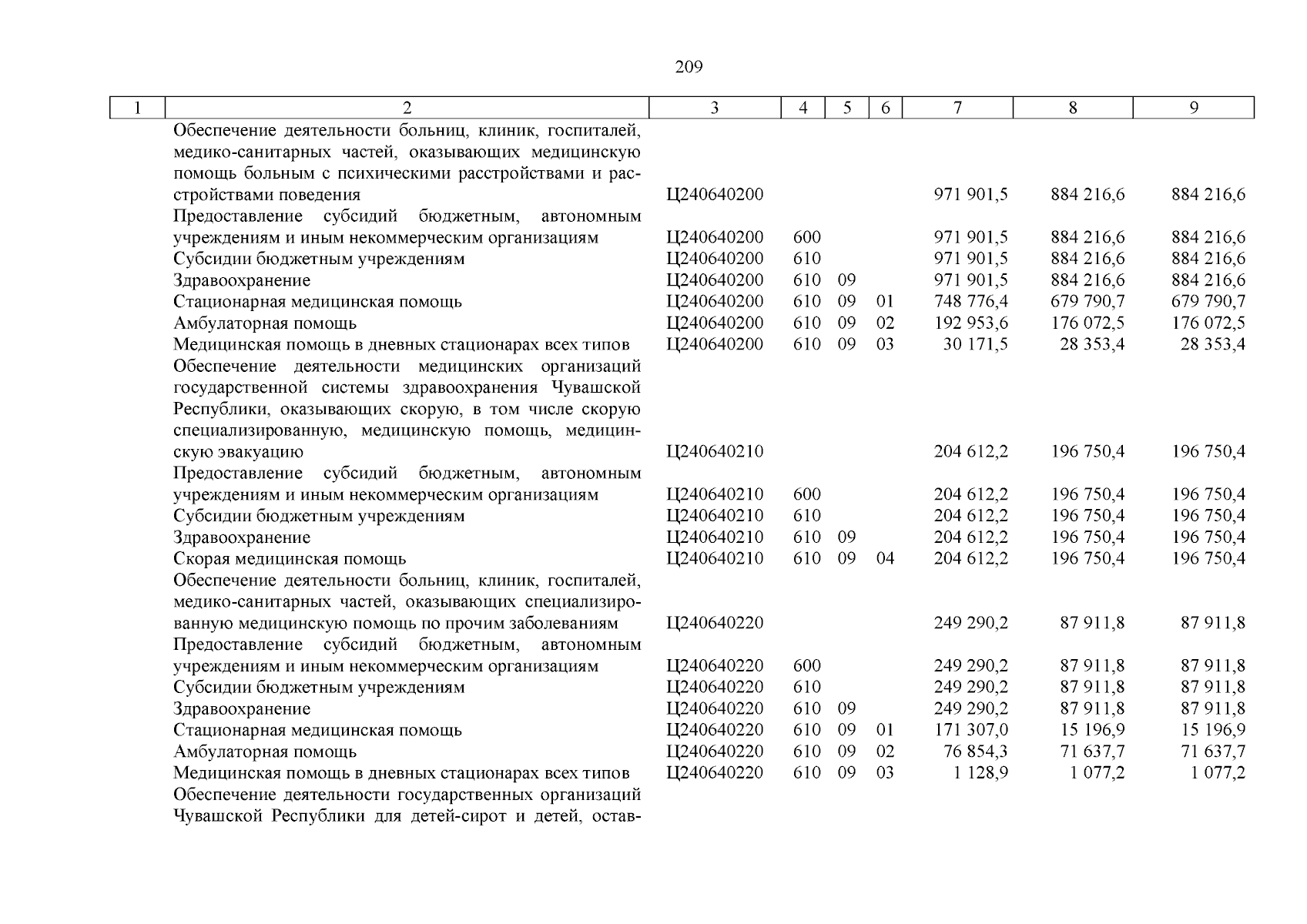 209

| 1 | 2 | 3 | 4 | 5 | 6 | 7 | 8 | 9 |
|---|---|---|---|---|---|---|---|---|
| | Обеспечение деятельности больниц, клиник, госпиталей, медико-санитарных частей, оказывающих медицинскую помощь больным с психическими расстройствами и расстройствами поведения | Ц240640200 | | | | 971 901,5 | 884 216,6 | 884 216,6 |
| | Предоставление субсидий бюджетным, автономным учреждениям и иным некоммерческим организациям | Ц240640200 | 600 | | | 971 901,5 | 884 216,6 | 884 216,6 |
| | Субсидии бюджетным учреждениям | Ц240640200 | 610 | | | 971 901,5 | 884 216,6 | 884 216,6 |
| | Здравоохранение | Ц240640200 | 610 | 09 | | 971 901,5 | 884 216,6 | 884 216,6 |
| | Стационарная медицинская помощь | Ц240640200 | 610 | 09 | 01 | 748 776,4 | 679 790,7 | 679 790,7 |
| | Амбулаторная помощь | Ц240640200 | 610 | 09 | 02 | 192 953,6 | 176 072,5 | 176 072,5 |
| | Медицинская помощь в дневных стационарах всех типов | Ц240640200 | 610 | 09 | 03 | 30 171,5 | 28 353,4 | 28 353,4 |
| | Обеспечение деятельности медицинских организаций государственной системы здравоохранения Чувашской Республики, оказывающих скорую, в том числе скорую специализированную, медицинскую помощь, медицинскую эвакуацию | Ц240640210 | | | | 204 612,2 | 196 750,4 | 196 750,4 |
| | Предоставление субсидий бюджетным, автономным учреждениям и иным некоммерческим организациям | Ц240640210 | 600 | | | 204 612,2 | 196 750,4 | 196 750,4 |
| | Субсидии бюджетным учреждениям | Ц240640210 | 610 | | | 204 612,2 | 196 750,4 | 196 750,4 |
| | Здравоохранение | Ц240640210 | 610 | 09 | | 204 612,2 | 196 750,4 | 196 750,4 |
| | Скорая медицинская помощь | Ц240640210 | 610 | 09 | 04 | 204 612,2 | 196 750,4 | 196 750,4 |
| | Обеспечение деятельности больниц, клиник, госпиталей, медико-санитарных частей, оказывающих специализированную медицинскую помощь по прочим заболеваниям | Ц240640220 | | | | 249 290,2 | 87 911,8 | 87 911,8 |
| | Предоставление субсидий бюджетным, автономным учреждениям и иным некоммерческим организациям | Ц240640220 | 600 | | | 249 290,2 | 87 911,8 | 87 911,8 |
| | Субсидии бюджетным учреждениям | Ц240640220 | 610 | | | 249 290,2 | 87 911,8 | 87 911,8 |
| | Здравоохранение | Ц240640220 | 610 | 09 | | 249 290,2 | 87 911,8 | 87 911,8 |
| | Стационарная медицинская помощь | Ц240640220 | 610 | 09 | 01 | 171 307,0 | 15 196,9 | 15 196,9 |
| | Амбулаторная помощь | Ц240640220 | 610 | 09 | 02 | 76 854,3 | 71 637,7 | 71 637,7 |
| | Медицинская помощь в дневных стационарах всех типов | Ц240640220 | 610 | 09 | 03 | 1 128,9 | 1 077,2 | 1 077,2 |
| | Обеспечение деятельности государственных организаций Чувашской Республики для детей-сирот и детей, остав- | | | | | | | |